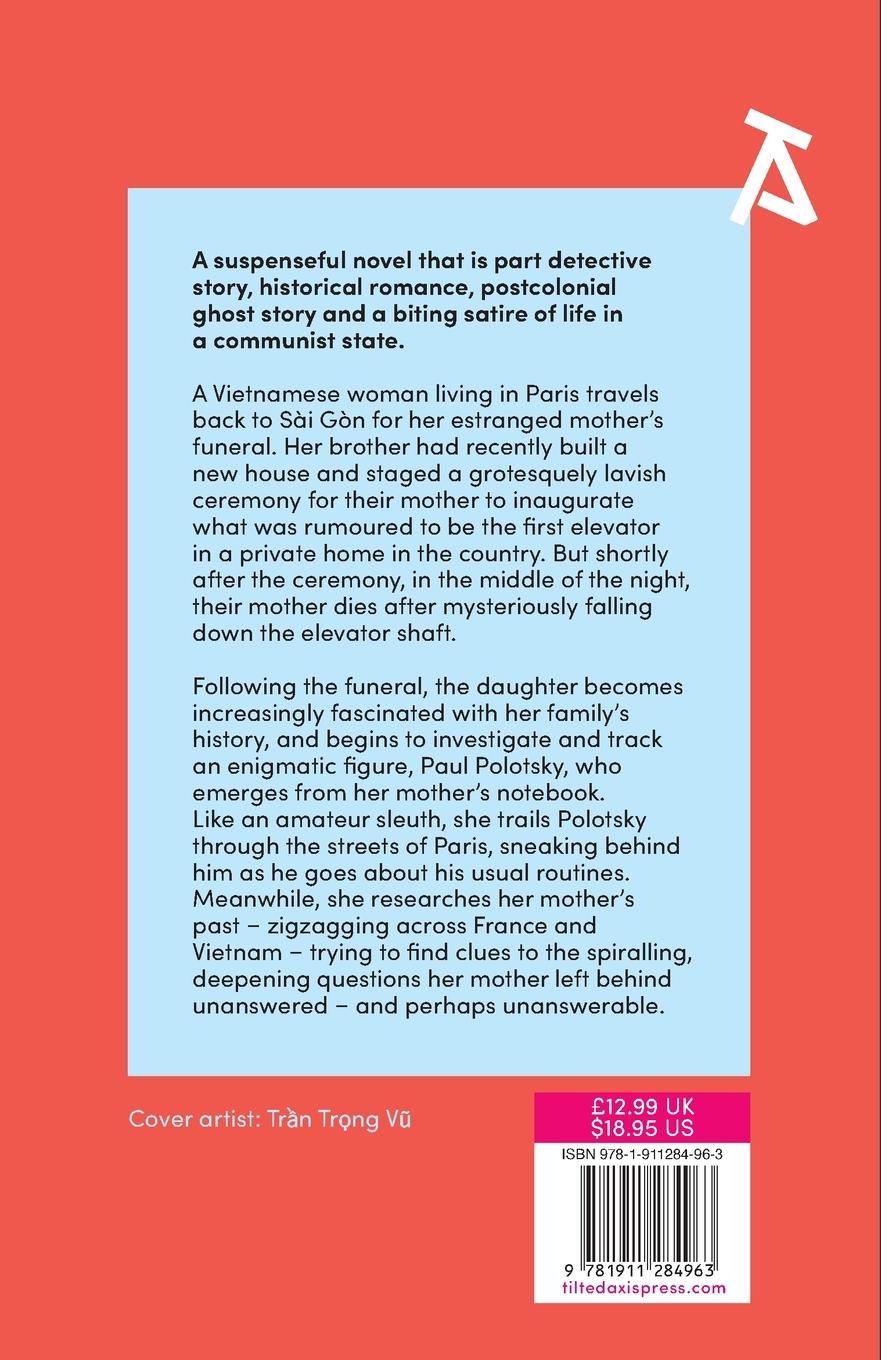 A suspenseful novel that is part detective story, historical romance, postcolonial ghost story and a biting satire of life in a communist state.

A Vietnamese woman living in Paris travels back to Sài Gòn for her estranged mother's funeral. Her brother had recently built a new house and staged a grotesquely lavish ceremony for their mother to inaugurate what was rumoured to be the first elevator in a private home in the country. But shortly after the ceremony, in the middle of the night, their mother dies after mysteriously falling down the elevator shaft.

Following the funeral, the daughter becomes increasingly fascinated with her family's history, and begins to investigate and track an enigmatic figure, Paul Polotsky, who emerges from her mother's notebook. Like an amateur sleuth, she trails Polotsky through the streets of Paris, sneaking behind him as he goes about his usual routines. Meanwhile, she researches her mother's past – zigzagging across France and Vietnam – trying to find clues to the spiralling, deepening questions her mother left behind unanswered – and perhaps unanswerable.

Cover artist: Trần Trọng Vũ

£12.99 UK
$18.95 US

ISBN 978-1-911284-96-3

9 781911 284963

tiltedaxispress.com